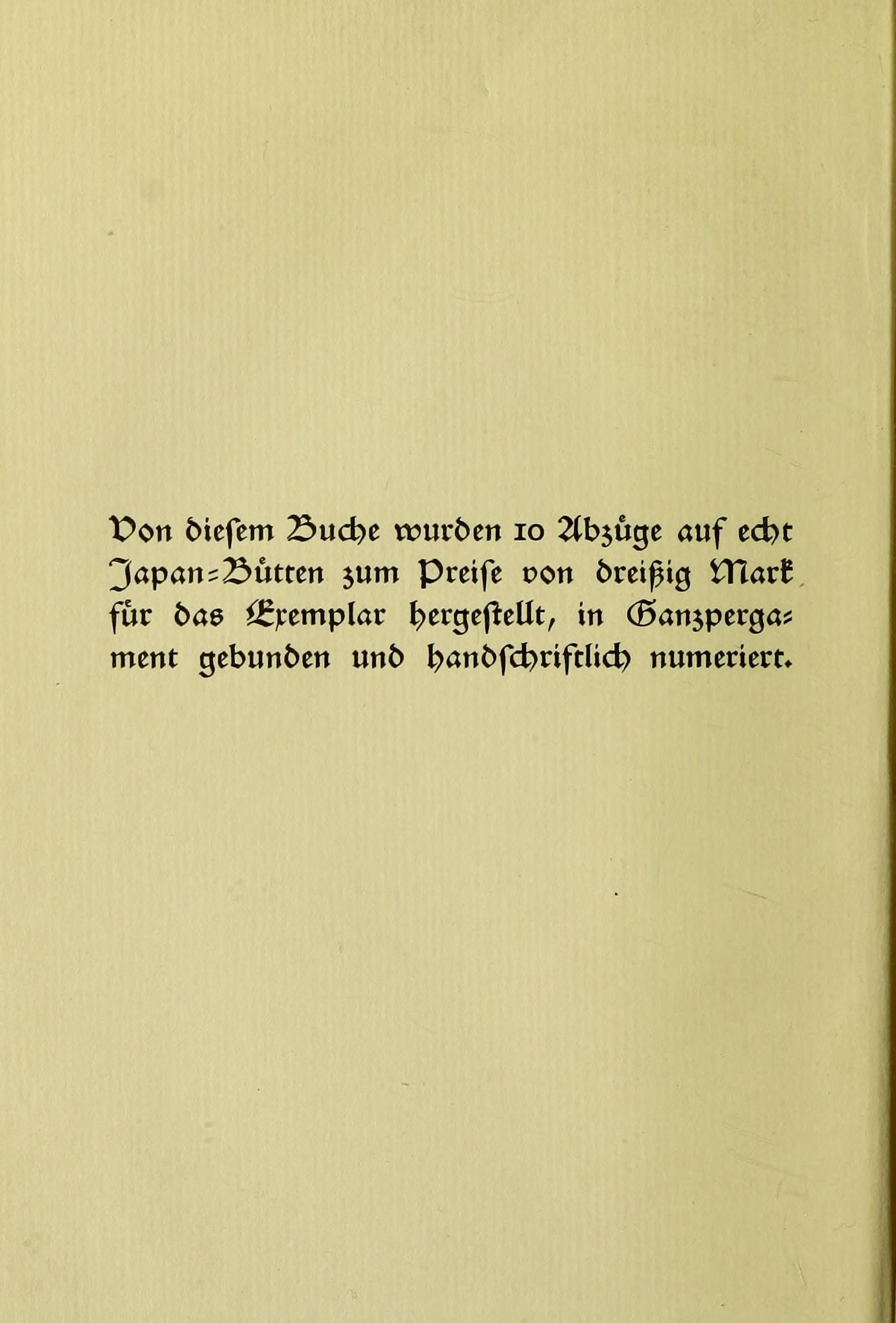 Von diesem Buche wurden 10 Abzüge auf echt Japan-Bütten zum Preise von dreißig Mark für das Exemplar hergestellt, in Ganzpergament gebunden und handschriftlich numeriert.